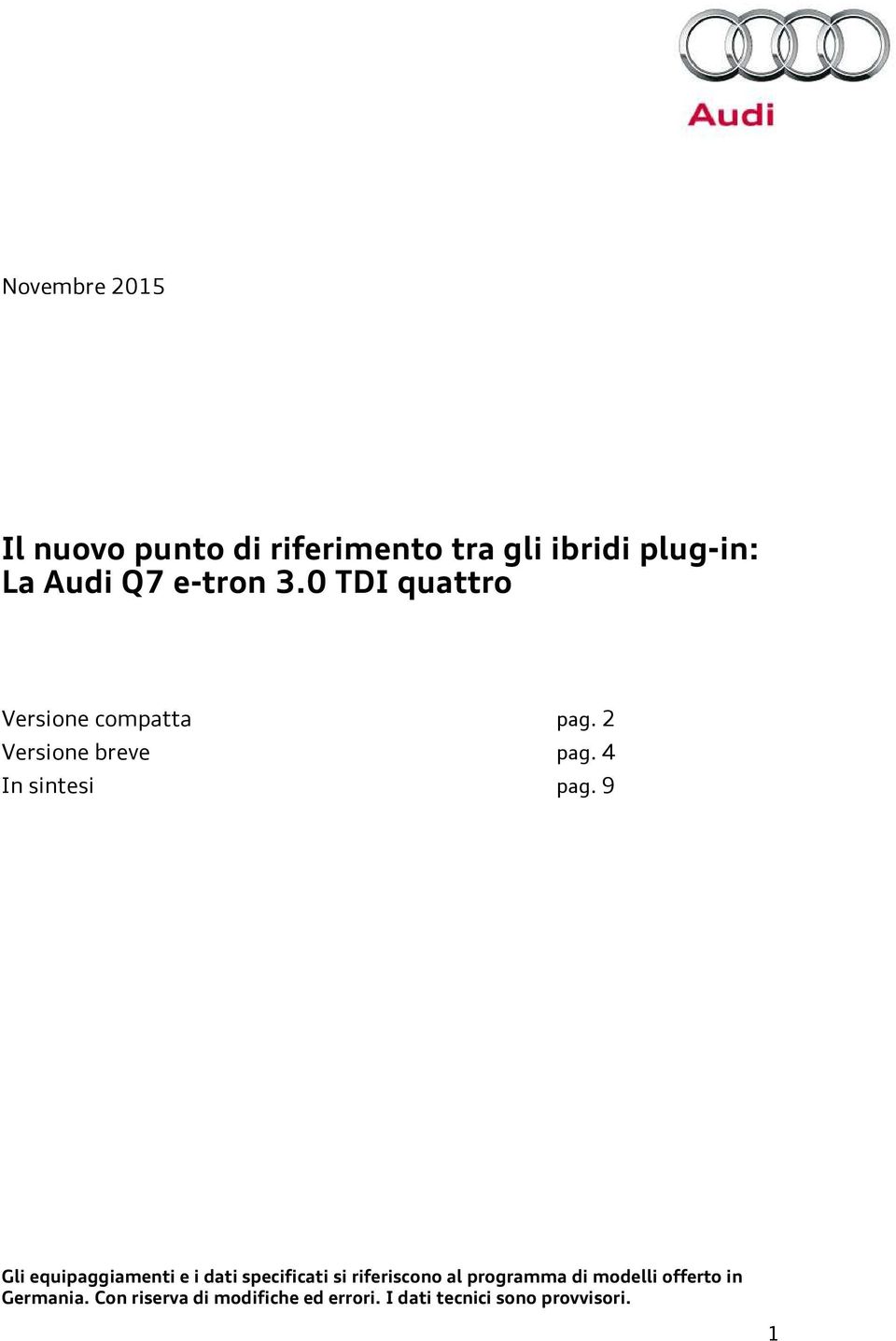 Audi

Novembre 2015

Il nuovo punto di riferimento tra gli ibridi plug-in:
La Audi Q7 e-tron 3.0 TDI quattro

Versione compatta pag. 2
Versione breve pag. 4
In sintesi pag. 9

Gli equipaggiamenti e i dati specificati si riferiscono al programma di modelli offerto in Germania. Con riserva di modifiche ed errori. I dati tecnici sono provvisori.

1